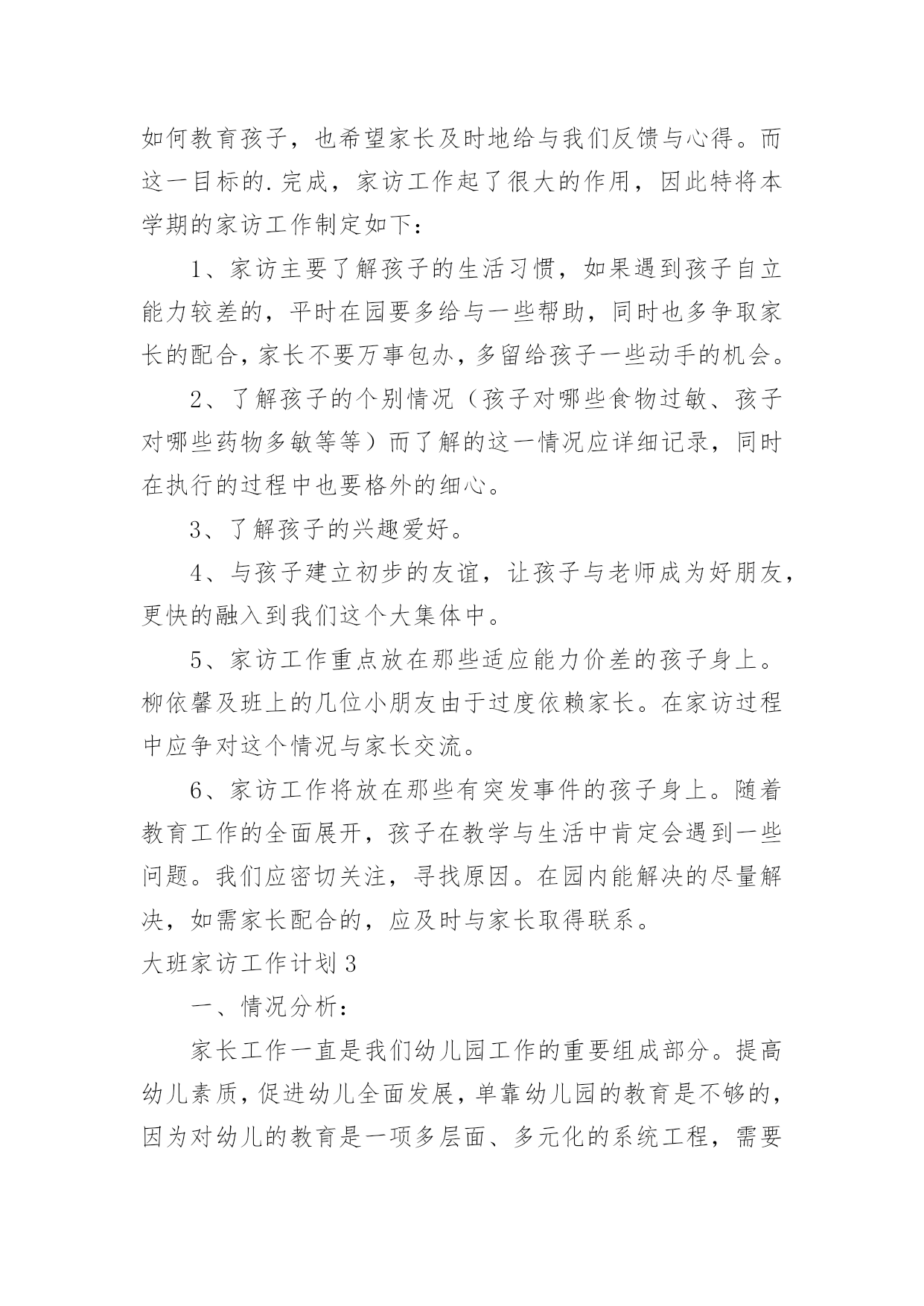 如何教育孩子，也希望家长及时地给与我们反馈与心得。而这一目标的.完成，家访工作起了很大的作用，因此特将本学期的家访工作制定如下：

1、家访主要了解孩子的生活习惯，如果遇到孩子自立能力较差的，平时在园要多给与一些帮助，同时也多争取家长的配合，家长不要万事包办，多留给孩子一些动手的机会。

2、了解孩子的个别情况（孩子对哪些食物过敏、孩子对哪些药物多敏等等）而了解的这一情况应详细记录，同时在执行的过程中也要格外的细心。

3、了解孩子的兴趣爱好。

4、与孩子建立初步的友谊，让孩子与老师成为好朋友，更快的融入到我们这个大集体中。

5、家访工作重点放在那些适应能力价差的孩子身上。柳依馨及班上的几位小朋友由于过度依赖家长。在家访过程中应争对这个情况与家长交流。

6、家访工作将放在那些有突发事件的孩子身上。随着教育工作的全面展开，孩子在教学与生活中肯定会遇到一些问题。我们应密切关注，寻找原因。在园内能解决的尽量解决，如需家长配合的，应及时与家长取得联系。

大班家访工作计划3

一、情况分析：

家长工作一直是我们幼儿园工作的重要组成部分。提高幼儿素质，促进幼儿全面发展，单靠幼儿园的教育是不够的，因为对幼儿的教育是一项多层面、多元化的系统工程，需要